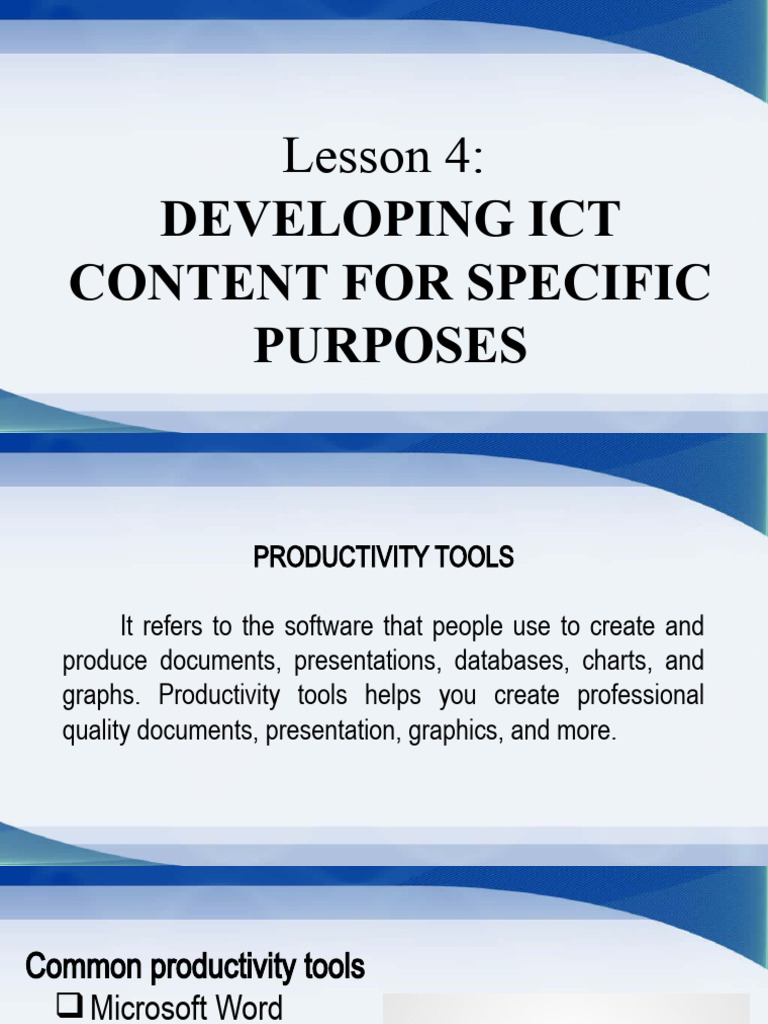 Lesson 4:
DEVELOPING ICT CONTENT FOR SPECIFIC PURPOSES

PRODUCTIVITY TOOLS

It refers to the software that people use to create and produce documents, presentations, databases, charts, and graphs. Productivity tools helps you create professional quality documents, presentation, graphics, and more.

Common productivity tools
☐ Microsoft Word